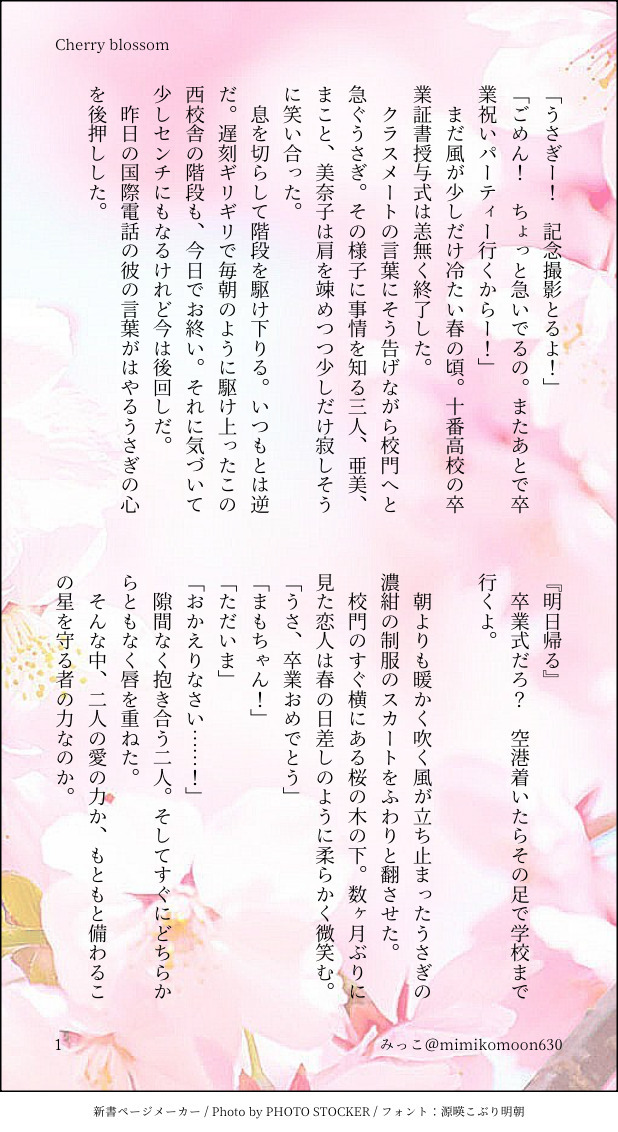 Cherry blossom

「うさぎー！　記念撮影とるよ！」

「ごめん！　ちょっと急いでるの。またあとで卒業祝いパーティー行くからー！」

まだ風が少しだけ冷たい春の頃。十番高校の卒業証書授与式は恙無く終了した。

クラスメートの言葉にそう告げながら校門へと急ぐうさぎ。その様子に事情を知る三人、亜美、まこと、美奈子は肩を竦めつつ少しだけ寂しそうに笑い合った。

息を切らして階段を駆け下りる。いつもとは逆だ。遅刻ギリギリで毎朝のように駆け上ったこの西校舎の階段も、今日でお終い。それに気づいて少しセンチにもなるけれど今は後回しだ。

昨日の国際電話の彼の言葉がはやるうさぎの心を後押しした。

『明日帰る』

卒業式だろ？　空港着いたらその足で学校まで行くよ。

朝よりも暖かく吹く風が立ち止まったうさぎの濃紺の制服のスカートをふわりと翻させた。

校門のすぐ横にある桜の木の下。数ヶ月ぶりに見た恋人は春の日差しのように柔らかく微笑む。

「うさ、卒業おめでとう」

「まもちゃん！」

「ただいま」

「おかえりなさい……！」

隙間なく抱き合う二人。そしてすぐにどちらからともなく唇を重ねた。

そんな中、二人の愛の力か、もともと備わるこの星を守る者の力なのか。

1

みっこ@mimikomoon630

新書ページメーカー / Photo by PHOTO STOCKER / フォント：源暎こぶり明朝